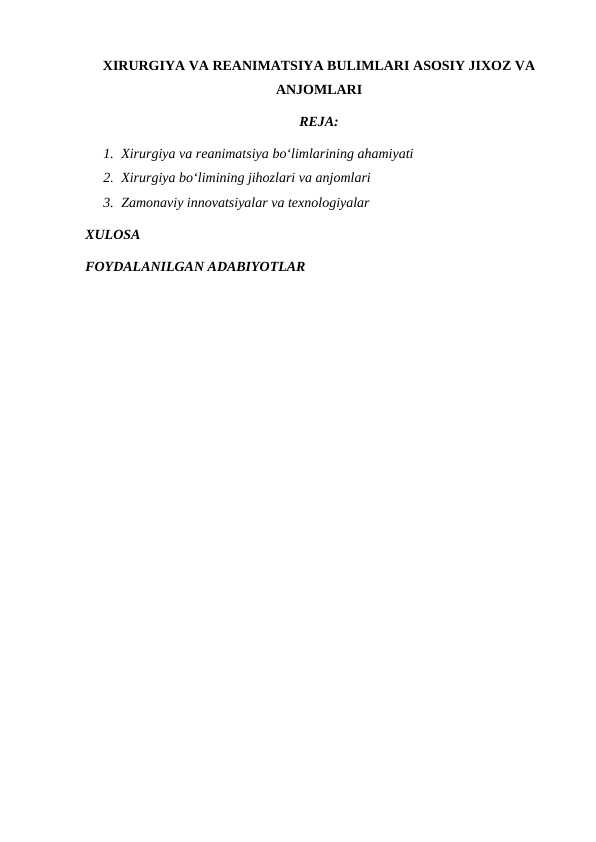 XIRURGIYA VA REANIMATSIYA BULIMLARI ASOSIY JIXOZ VA ANJOMLARI

REJA:

1. Xirurgiya va reanimatsiya bo‘limlarining ahamiyati
2. Xirurgiya bo‘limining jihozlari va anjomlari
3. Zamonaviy innovatsiyalar va texnologiyalar

XULOSA

FOYDALANILGAN ADABIYOTLAR